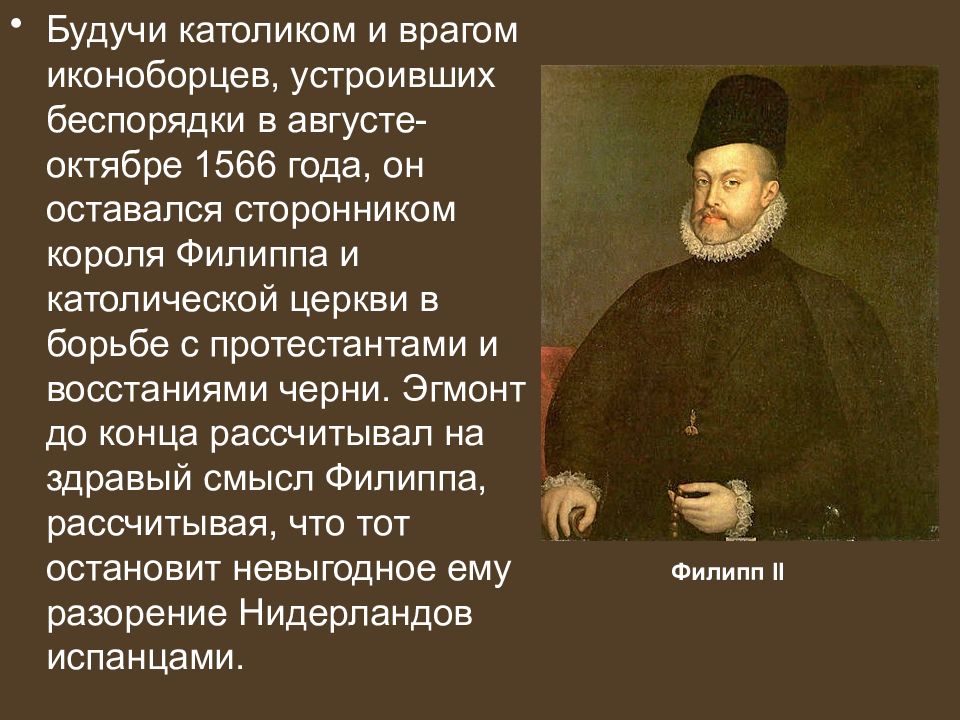 • Будучи католиком и врагом иконоборцев, устроивших беспорядки в августе-октябре 1566 года, он оставался сторонником короля Филиппа и католической церкви в борьбе с протестантами и восстаниями черни. Эгмонт до конца рассчитывал на здравый смысл Филиппа, рассчитывая, что тот остановит невыгодное ему разорение Нидерландов испанцами.

Филипп II